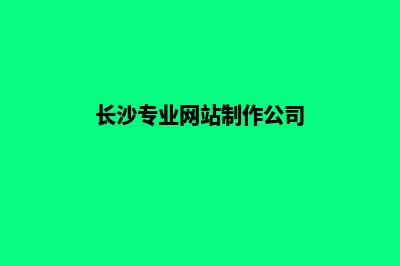 长沙专业网站制作公司